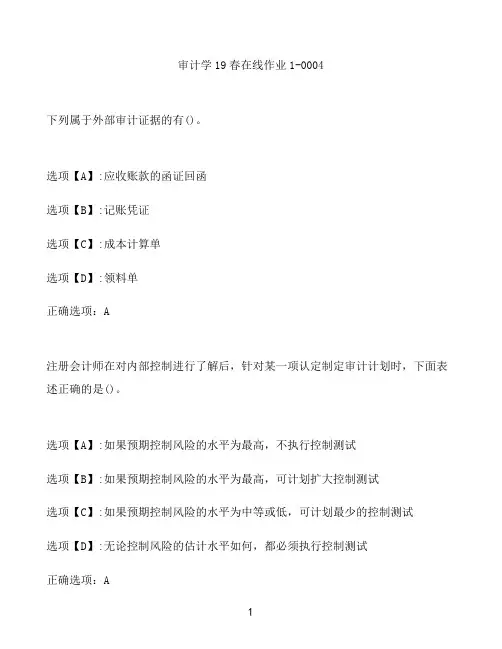 审计学19春在线作业1-0004

下列属于外部审计证据的有()。

选项【A】:应收账款的函证回函

选项【B】:记账凭证

选项【C】:成本计算单

选项【D】:领料单

正确选项：A

注册会计师在对内部控制进行了解后，针对某一项认定制定审计计划时，下面表述正确的是()。

选项【A】:如果预期控制风险的水平为最高，不执行控制测试

选项【B】:如果预期控制风险的水平为最高，可计划扩大控制测试

选项【C】:如果预期控制风险的水平为中等或低，可计划最少的控制测试

选项【D】:无论控制风险的估计水平如何，都必须执行控制测试

正确选项：A

1